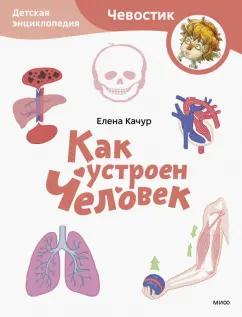 Детская энциклопедия

Чевостик

Елена Качур

Как устроен Человек

МИФ